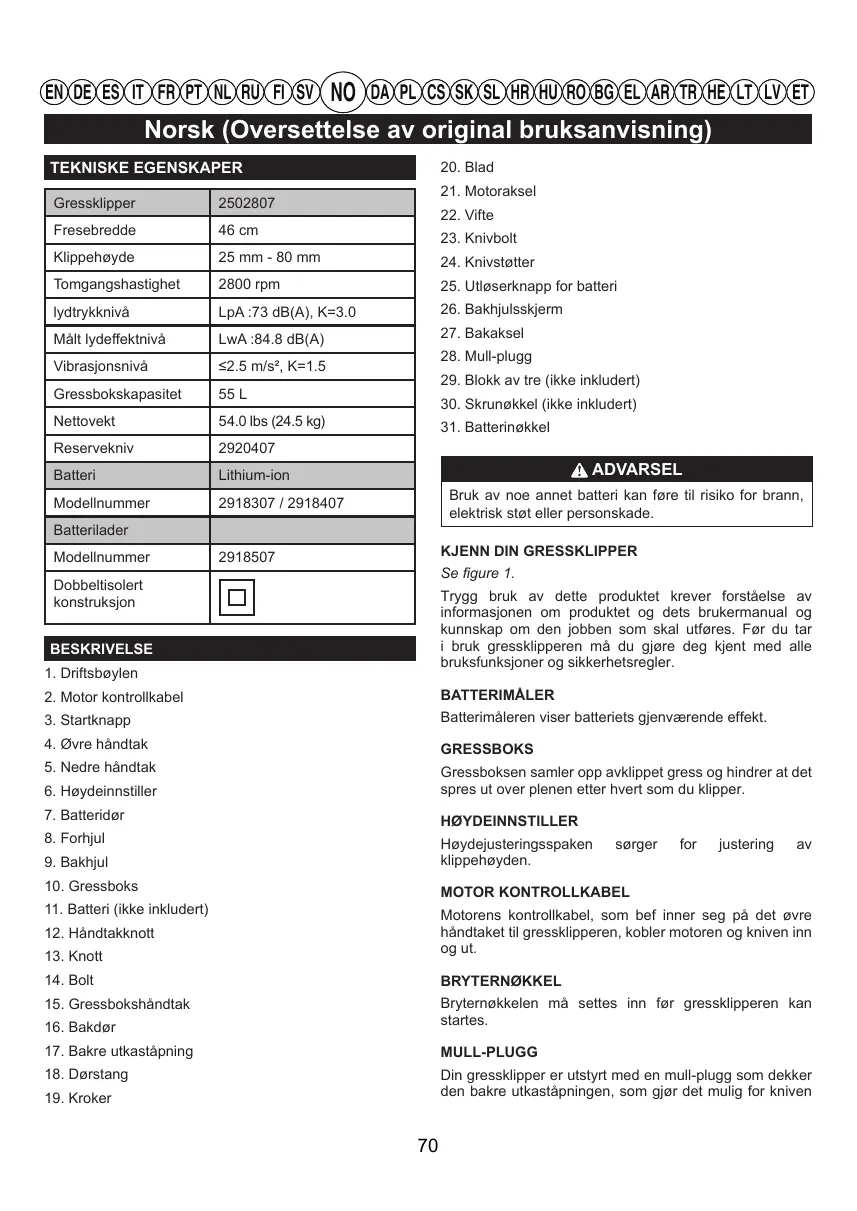 EN DE ES IT FR PT NL RU FI SV NO DA PL CS SK SL HR HU RO BG EL AR TR HE LT LV ET

Norsk (Oversettelse av original bruksanvisning)

TEKNISKE EGENSKAPER

| Gressklipper | 2502807 |
|---|---|
| Fresebredde | 46 cm |
| Klippehøyde | 25 mm - 80 mm |
| Tomgangshastighet | 2800 rpm |
| lydtrykknivå | LpA :73 dB(A), K=3.0 |
| Målt lydeffektnivå | LwA :84.8 dB(A) |
| Vibrasjonsnivå | ≤2.5 m/s², K=1.5 |
| Gressbokskapasitet | 55 L |
| Nettovekt | 54.0 lbs (24.5 kg) |
| Reservekniv | 2920407 |
| Batteri | Lithium-ion |
| Modellnummer | 2918307 / 2918407 |
| Batterilader | |
| Modellnummer | 2918507 |
| Dobbeltisolert konstruksjon | |

BESKRIVELSE
1. Driftsbøylen
2. Motor kontrollkabel
3. Startknapp
4. Øvre håndtak
5. Nedre håndtak
6. Høydeinnstiller
7. Batteridør
8. Forhjul
9. Bakhjul
10. Gressboks
11. Batteri (ikke inkludert)
12. Håndtakknott
13. Knott
14. Bolt
15. Gressbokshåndtak
16. Bakdør
17. Bakre utkaståpning
18. Dørstang
19. Kroker
20. Blad
21. Motoraksel
22. Vifte
23. Knivbolt
24. Knivstøtter
25. Utløserknapp for batteri
26. Bakhjulsskjerm
27. Bakaksel
28. Mull-plugg
29. Blokk av tre (ikke inkludert)
30. Skrunøkkel (ikke inkludert)
31. Batterinøkkel

ADVARSEL
Bruk av noe annet batteri kan føre til risiko for brann, elektrisk støt eller personskade.

KJENN DIN GRESSKLIPPER
Se figure 1.
Trygg bruk av dette produktet krever forståelse av informasjonen om produktet og dets brukermanual og kunnskap om den jobben som skal utføres. Før du tar i bruk gressklipperen må du gjøre deg kjent med alle bruksfunksjoner og sikkerhetsregler.

BATTERIMÅLER
Batterimåleren viser batteriets gjenværende effekt.

GRESSBOKS
Gressboksen samler opp avklippet gress og hindrer at det spres ut over plenen etter hvert som du klipper.

HØYDEINNSTILLER
Høydejusteringsspaken sørger for justering av klippehøyden.

MOTOR KONTROLLKABEL
Motorens kontrollkabel, som bef inner seg på det øvre håndtaket til gressklipperen, kobler motoren og kniven inn og ut.

BRYTERNØKKEL
Bryternøkkelen må settes inn før gressklipperen kan startes.

MULL-PLUGG
Din gressklipper er utstyrt med en mull-plugg som dekker den bakre utkaståpningen, som gjør det mulig for kniven

70